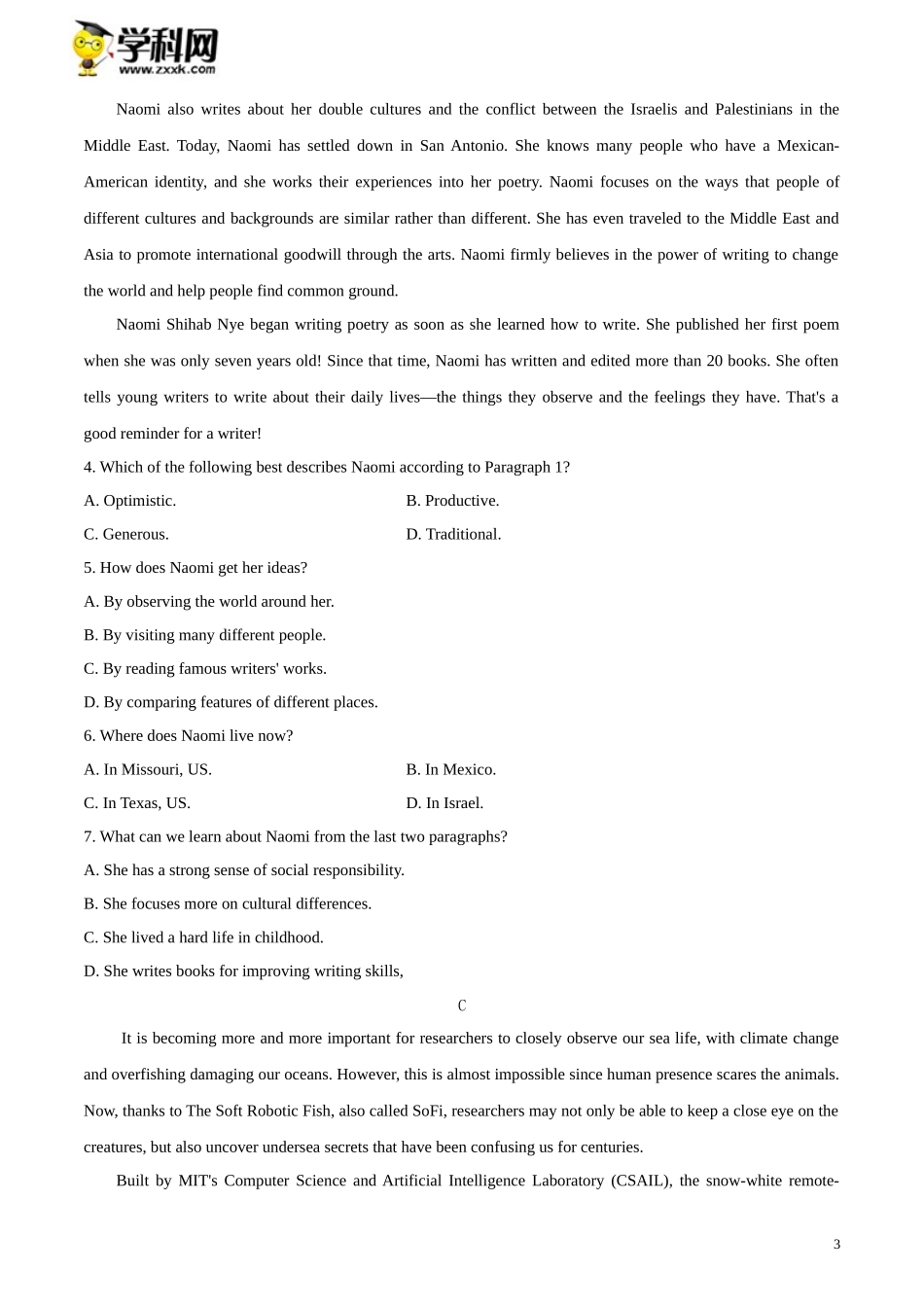 学科网
www.zxxk.com

Naomi also writes about her double cultures and the conflict between the Israelis and Palestinians in the Middle East. Today, Naomi has settled down in San Antonio. She knows many people who have a Mexican-American identity, and she works their experiences into her poetry. Naomi focuses on the ways that people of different cultures and backgrounds are similar rather than different. She has even traveled to the Middle East and Asia to promote international goodwill through the arts. Naomi firmly believes in the power of writing to change the world and help people find common ground.

Naomi Shihab Nye began writing poetry as soon as she learned how to write. She published her first poem when she was only seven years old! Since that time, Naomi has written and edited more than 20 books. She often tells young writers to write about their daily lives—the things they observe and the feelings they have. That's a good reminder for a writer!

4. Which of the following best describes Naomi according to Paragraph 1?

A. Optimistic.

B. Productive.

C. Generous.

D. Traditional.

5. How does Naomi get her ideas?

A. By observing the world around her.

B. By visiting many different people.

C. By reading famous writers' works.

D. By comparing features of different places.

6. Where does Naomi live now?

A. In Missouri, US.

B. In Mexico.

C. In Texas, US.

D. In Israel.

7. What can we learn about Naomi from the last two paragraphs?

A. She has a strong sense of social responsibility.

B. She focuses more on cultural differences.

C. She lived a hard life in childhood.

D. She writes books for improving writing skills,

C

It is becoming more and more important for researchers to closely observe our sea life, with climate change and overfishing damaging our oceans. However, this is almost impossible since human presence scares the animals. Now, thanks to The Soft Robotic Fish, also called SoFi, researchers may not only be able to keep a close eye on the creatures, but also uncover undersea secrets that have been confusing us for centuries.

Built by MIT's Computer Science and Artificial Intelligence Laboratory (CSAIL), the snow-white remote-

3